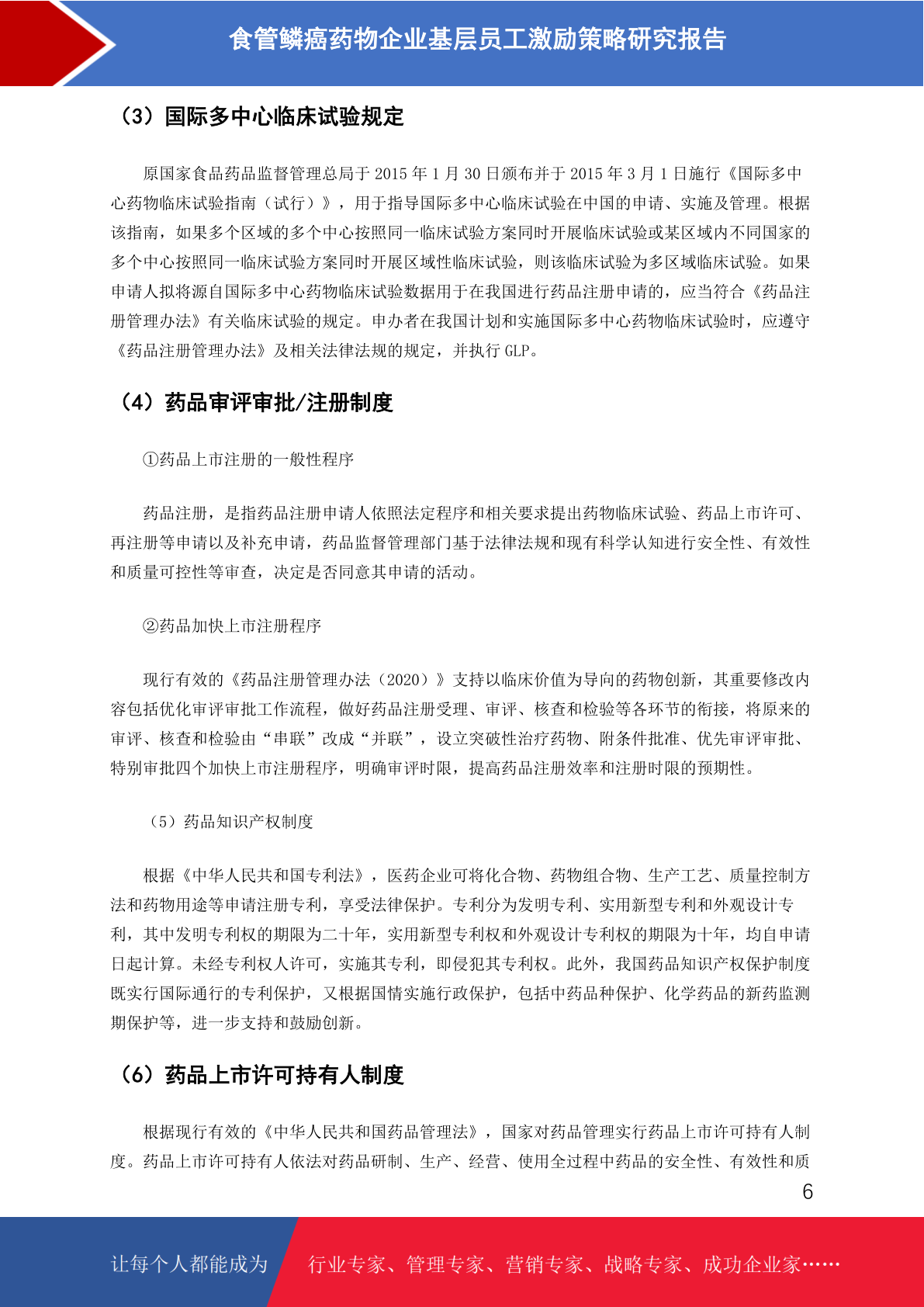 食管鳞癌药物企业基层员工激励策略研究报告

（3）国际多中心临床试验规定

原国家食品药品监督管理总局于 2015 年 1 月 30 日颁布并于 2015 年 3 月 1 日施行《国际多中心药物临床试验指南（试行）》，用于指导国际多中心临床试验在中国的申请、实施及管理。根据该指南，如果多个区域的多个中心按照同一临床试验方案同时开展临床试验或某区域内不同国家的多个中心按照同一临床试验方案同时开展区域性临床试验，则该临床试验为多区域临床试验。如果申请人拟将源自国际多中心药物临床试验数据用于在我国进行药品注册申请的，应当符合《药品注册管理办法》有关临床试验的规定。申办者在我国计划和实施国际多中心药物临床试验时，应遵守《药品注册管理办法》及相关法律法规的规定，并执行 GLP。

（4）药品审评审批/注册制度

①药品上市注册的一般性程序

药品注册，是指药品注册申请人依照法定程序和相关要求提出药物临床试验、药品上市许可、再注册等申请以及补充申请，药品监督管理部门基于法律法规和现有科学认知进行安全性、有效性和质量可控性等审查，决定是否同意其申请的活动。

②药品加快上市注册程序

现行有效的《药品注册管理办法（2020）》支持以临床价值为导向的药物创新，其重要修改内容包括优化审评审批工作流程，做好药品注册受理、审评、核查和检验等各环节的衔接，将原来的审评、核查和检验由“串联”改成“并联”，设立突破性治疗药物、附条件批准、优先审评审批、特别审批四个加快上市注册程序，明确审评时限，提高药品注册效率和注册时限的预期性。

（5）药品知识产权制度

根据《中华人民共和国专利法》，医药企业可将化合物、药物组合物、生产工艺、质量控制方法和药物用途等申请注册专利，享受法律保护。专利分为发明专利、实用新型专利和外观设计专利，其中发明专利权的期限为二十年，实用新型专利权和外观设计专利权的期限为十年，均自申请日起计算。未经专利权人许可，实施其专利，即侵犯其专利权。此外，我国药品知识产权保护制度既实行国际通行的专利保护，又根据国情实施行政保护，包括中药品种保护、化学药品的新药监测期保护等，进一步支持和鼓励创新。

（6）药品上市许可持有人制度

根据现行有效的《中华人民共和国药品管理法》，国家对药品管理实行药品上市许可持有人制度。药品上市许可持有人依法对药品研制、生产、经营、使用全过程中药品的安全性、有效性和质

6

让每个人都能成为 行业专家、管理专家、营销专家、战略专家、成功企业家……